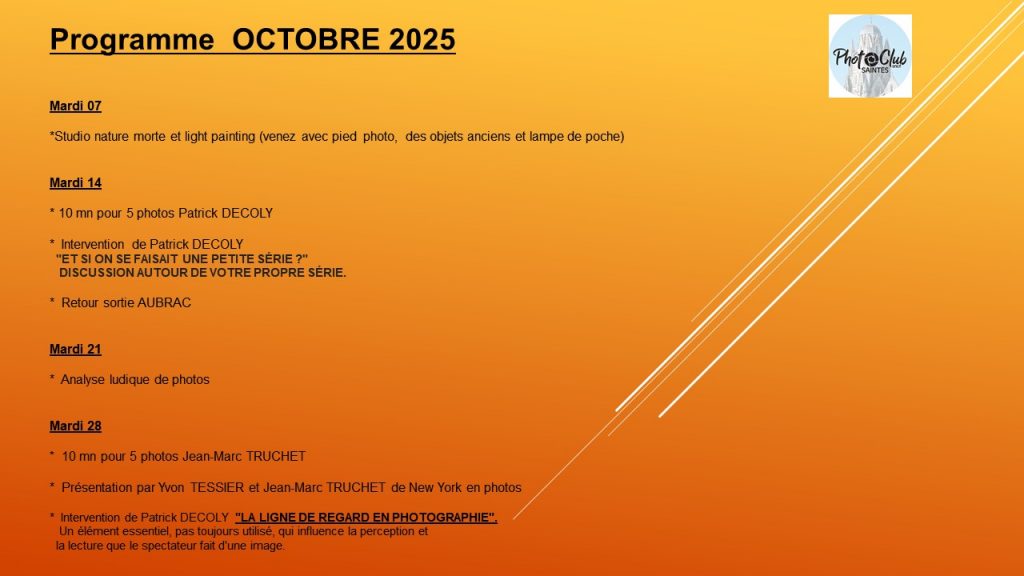 Programme OCTOBRE 2025

Photo Club SAINTES

Mardi 07

*Studio nature morte et light painting (venez avec pied photo, des objets anciens et lampe de poche)

Mardi 14

* 10 mn pour 5 photos Patrick DECOLY

* Intervention de Patrick DECOLY
"ET SI ON SE FAISAIT UNE PETITE SÉRIE ?"
DISCUSSION AUTOUR DE VOTRE PROPRE SÉRIE.

* Retour sortie AUBRAC

Mardi 21

* Analyse ludique de photos

Mardi 28

* 10 mn pour 5 photos Jean-Marc TRUCHET

* Présentation par Yvon TESSIER et Jean-Marc TRUCHET de New York en photos

* Intervention de Patrick DECOLY "LA LIGNE DE REGARD EN PHOTOGRAPHIE".
Un élément essentiel, pas toujours utilisé, qui influence la perception et la lecture que le spectateur fait d'une image.